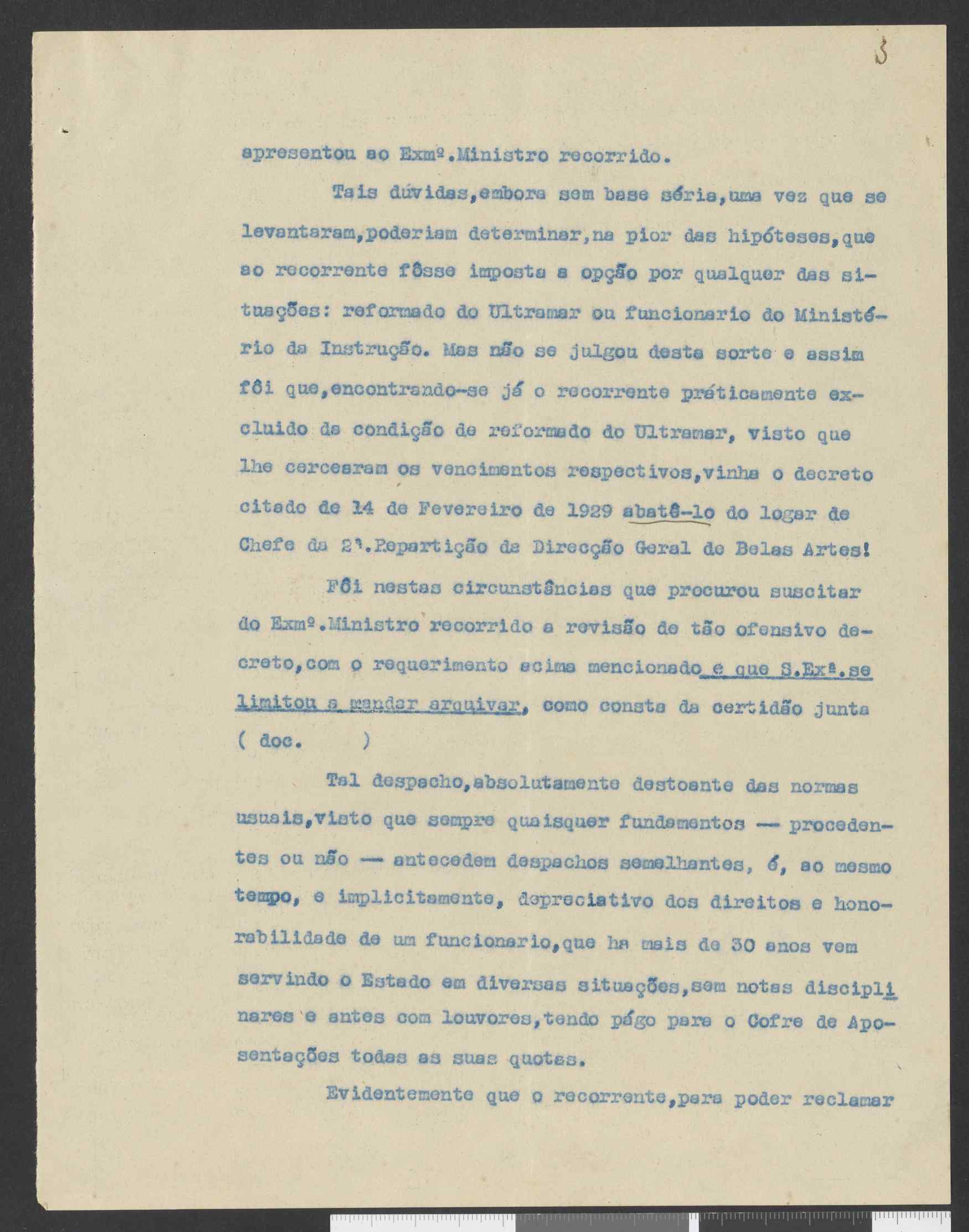 3

apresentou ao Exmº.Ministro recorrido.

Tais dúvidas,embora sem base séria,uma vez que se levantaram,poderiam determinar,na pior das hipóteses,que ao recorrente fôsse imposta a opção por qualquer das situações: reformado do Ultramar ou funcionario do Ministério da Instrução. Mas não se julgou desta sorte e assim fôi que,encontrando-se já o recorrente práticamente excluido da condição de reformado do Ultramar, visto que lhe cercearam os vencimentos respectivos,vinha o decreto citado de 14 de Fevereiro de 1929 abatê-lo do logar de Chefe da 2ª.Repartição da Direcção Geral de Belas Artes!

Fôi nestas circunstâncias que procurou suscitar do Exmº.Ministro recorrido a revisão de tão ofensivo decreto,com o requerimento acima mencionado e que S.Exª.se limitou a mandar arquivar, como consta da certidão junta ( doc. )

Tal despacho,absolutamente destoante das normas usuais,visto que sempre quaisquer fundamentos — procedentes ou não — antecedem despachos semelhantes, é, ao mesmo tempo, e implicitamente, depreciativo dos direitos e honorabilidade de um funcionario,que ha mais de 30 anos vem servindo o Estado em diversas situações,sem notas disciplinares e antes com louvores,tendo págo para o Cofre de Aposentações todas as suas quotas.

Evidentemente que o recorrente,para poder reclamar